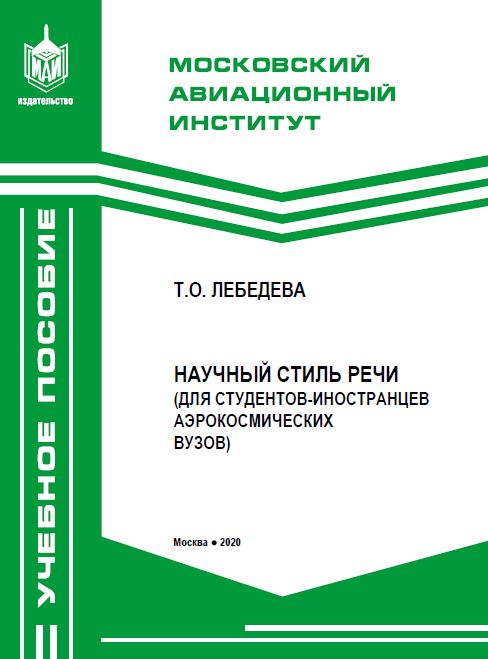 МАИ
издательство

МОСКОВСКИЙ
АВИАЦИОННЫЙ
ИНСТИТУТ

УЧЕБНОЕ ПОСОБИЕ

Т.О. ЛЕБЕДЕВА

НАУЧНЫЙ СТИЛЬ РЕЧИ
(ДЛЯ СТУДЕНТОВ-ИНОСТРАНЦЕВ
АЭРОКОСМИЧЕСКИХ
ВУЗОВ)

Москва ● 2020